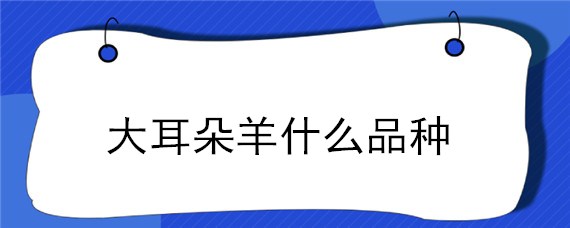 大耳朵羊什么品种